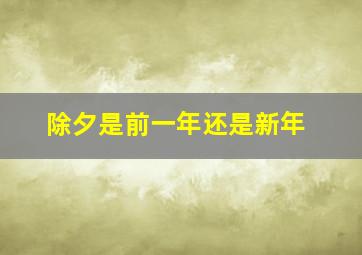 除夕是前一年还是新年